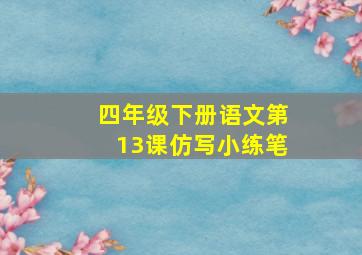 四年级下册语文第13课仿写小练笔